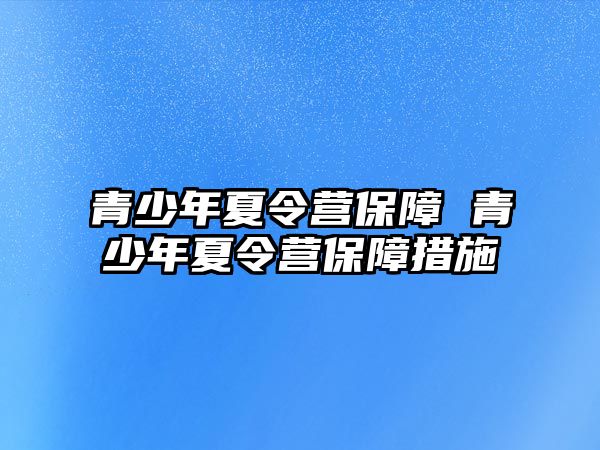 青少年夏令营保障 青少年夏令营保障措施